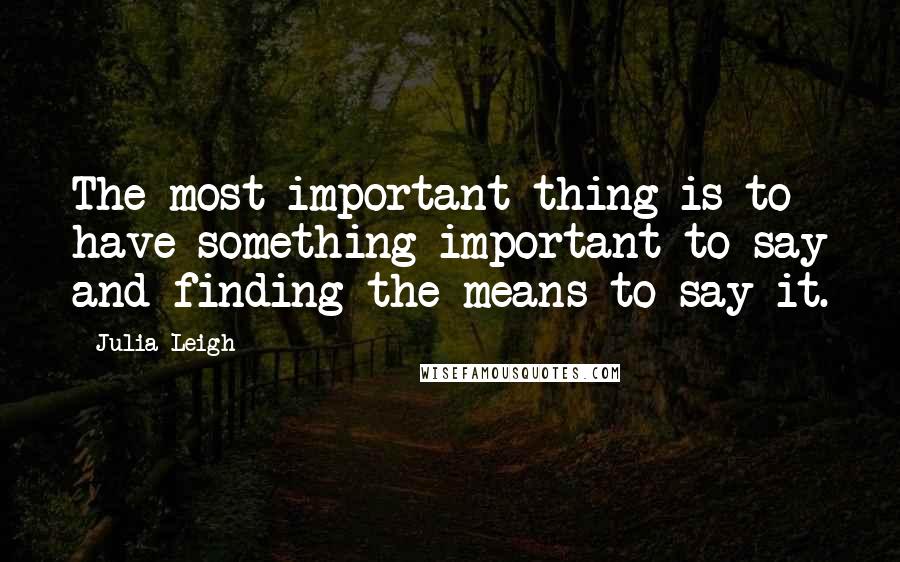 The most important thing is to have something important to say and finding the means to say it.

Julia Leigh

WISEFAMOUSQUOTES.COM